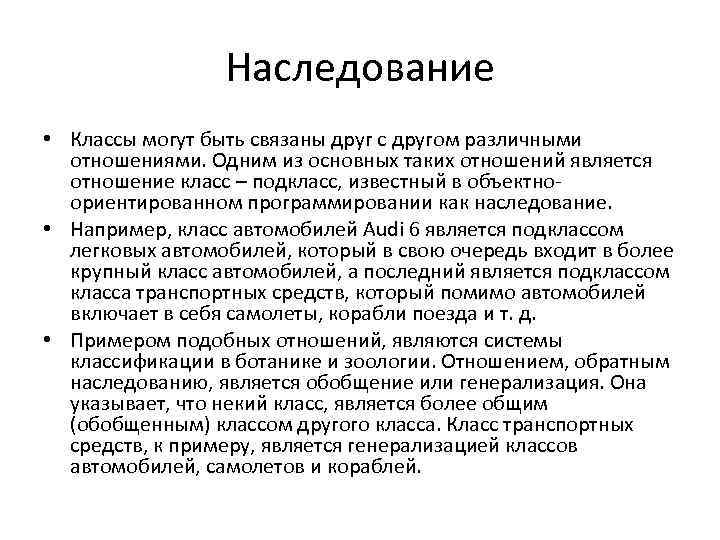 Наследование

• Классы могут быть связаны друг с другом различными отношениями. Одним из основных таких отношений является отношение класс – подкласс, известный в объектно-ориентированном программировании как наследование.
• Например, класс автомобилей Audi 6 является подклассом легковых автомобилей, который в свою очередь входит в более крупный класс автомобилей, а последний является подклассом класса транспортных средств, который помимо автомобилей включает в себя самолеты, корабли поезда и т. д.
• Примером подобных отношений, являются системы классификации в ботанике и зоологии. Отношением, обратным наследованию, является обобщение или генерализация. Она указывает, что некий класс, является более общим (обобщенным) классом другого класса. Класс транспортных средств, к примеру, является генерализацией классов автомобилей, самолетов и кораблей.